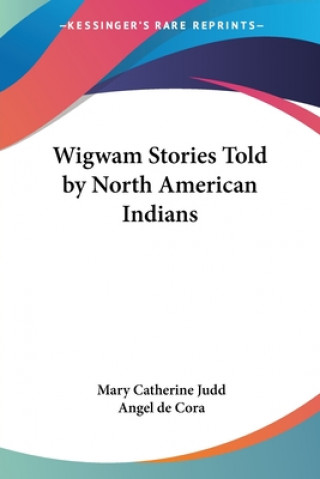 —KESSINGER'S RARE REPRINTS—

Wigwam Stories Told by North American Indians

Mary Catherine Judd
Angel de Cora